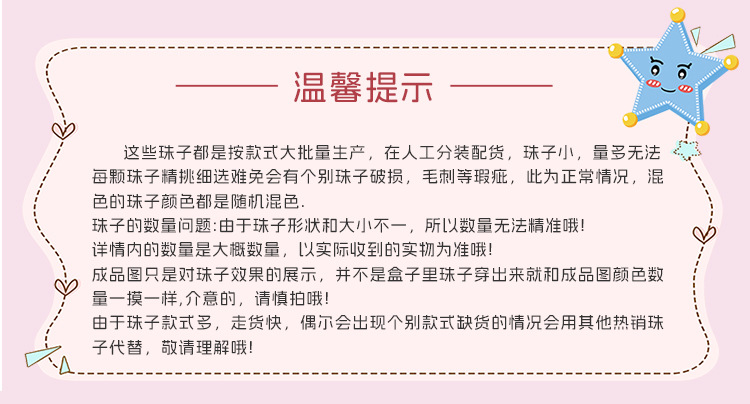 温馨提示

这些珠子都是按款式大批量生产，在人工分装配货，珠子小，量多无法每颗珠子精挑细选难免会有个别珠子破损，毛刺等瑕疵，此为正常情况，混色的珠子颜色都是随机混色.

珠子的数量问题:由于珠子形状和大小不一，所以数量无法精准哦!

详情内的数量是大概数量，以实际收到的实物为准哦!

成品图只是对珠子效果的展示，并不是盒子里珠子穿出来就和成品图颜色数量一摸一样,介意的，请慎拍哦!

由于珠子款式多，走货快，偶尔会出现个别款式缺货的情况会用其他热销珠子代替，敬请理解哦!